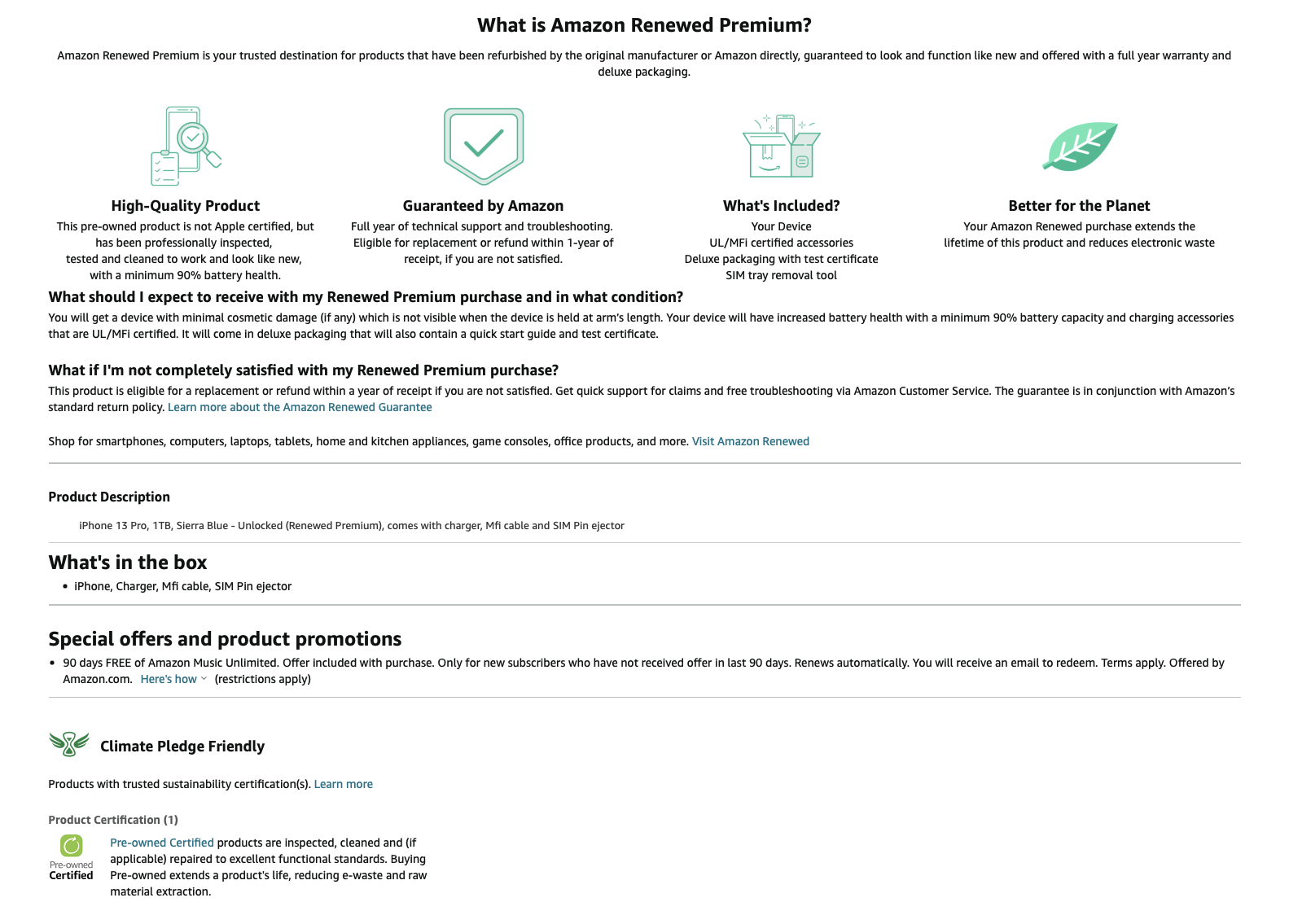 What is Amazon Renewed Premium?

Amazon Renewed Premium is your trusted destination for products that have been refurbished by the original manufacturer or Amazon directly, guaranteed to look and function like new and offered with a full year warranty and deluxe packaging.

High-Quality Product
This pre-owned product is not Apple certified, but has been professionally inspected, tested and cleaned to work and look like new, with a minimum 90% battery health.

Guaranteed by Amazon
Full year of technical support and troubleshooting. Eligible for replacement or refund within 1-year of receipt, if you are not satisfied.

What's Included?
Your Device
UL/MFi certified accessories
Deluxe packaging with test certificate
SIM tray removal tool

Better for the Planet
Your Amazon Renewed purchase extends the lifetime of this product and reduces electronic waste

What should I expect to receive with my Renewed Premium purchase and in what condition?
You will get a device with minimal cosmetic damage (if any) which is not visible when the device is held at arm's length. Your device will have increased battery health with a minimum 90% battery capacity and charging accessories that are UL/MFi certified. It will come in deluxe packaging that will also contain a quick start guide and test certificate.

What if I'm not completely satisfied with my Renewed Premium purchase?
This product is eligible for a replacement or refund within a year of receipt if you are not satisfied. Get quick support for claims and free troubleshooting via Amazon Customer Service. The guarantee is in conjunction with Amazon's standard return policy. Learn more about the Amazon Renewed Guarantee

Shop for smartphones, computers, laptops, tablets, home and kitchen appliances, game consoles, office products, and more. Visit Amazon Renewed

Product Description

iPhone 13 Pro, 1TB, Sierra Blue - Unlocked (Renewed Premium), comes with charger, Mfi cable and SIM Pin ejector

What's in the box
• iPhone, Charger, Mfi cable, SIM Pin ejector

Special offers and product promotions
• 90 days FREE of Amazon Music Unlimited. Offer included with purchase. Only for new subscribers who have not received offer in last 90 days. Renews automatically. You will receive an email to redeem. Terms apply. Offered by Amazon.com. Here's how (restrictions apply)

Climate Pledge Friendly

Products with trusted sustainability certification(s). Learn more

Product Certification (1)

Pre-owned Certified

Pre-owned Certified products are inspected, cleaned and (if applicable) repaired to excellent functional standards. Buying Pre-owned extends a product's life, reducing e-waste and raw material extraction.